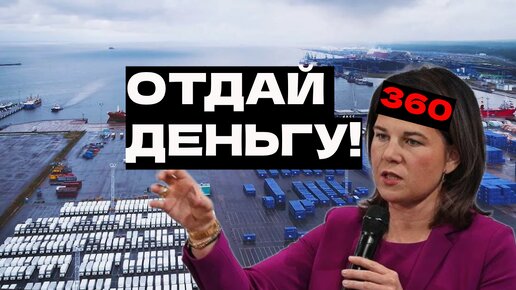 ОТДАЙ ДЕНЬГУ!

360